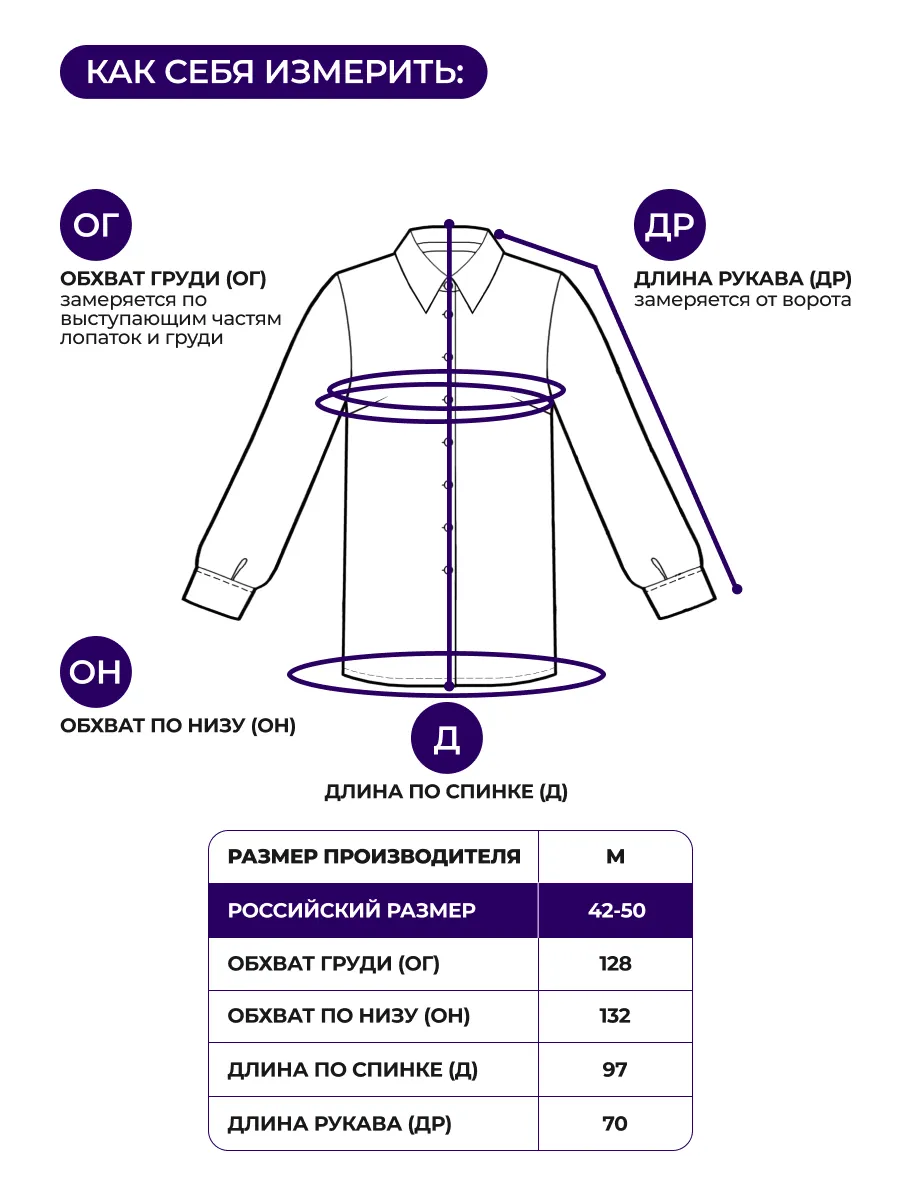 КАК СЕБЯ ИЗМЕРИТЬ:

ОГ

ОБХВАТ ГРУДИ (ОГ)
замеряется по выступающим частям лопаток и груди

ДР

ДЛИНА РУКАВА (ДР)
замеряется от ворота

ОН

ОБХВАТ ПО НИЗУ (ОН)

Д

ДЛИНА ПО СПИНКЕ (Д)

| РАЗМЕР ПРОИЗВОДИТЕЛЯ | M |
|---|---|
| РОССИЙСКИЙ РАЗМЕР | 42-50 |
| ОБХВАТ ГРУДИ (ОГ) | 128 |
| ОБХВАТ ПО НИЗУ (ОН) | 132 |
| ДЛИНА ПО СПИНКЕ (Д) | 97 |
| ДЛИНА РУКАВА (ДР) | 70 |